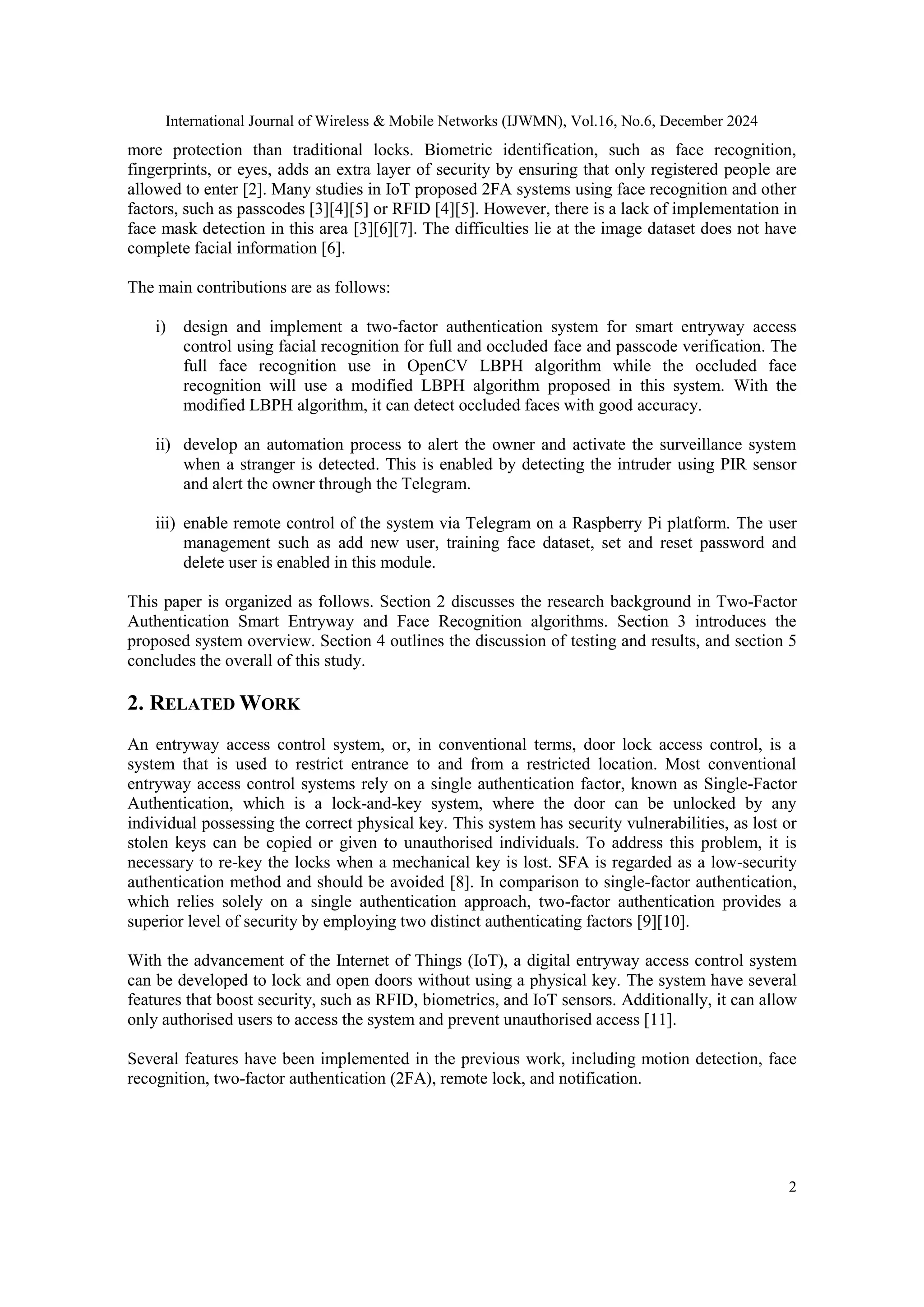 International Journal of Wireless & Mobile Networks (IJWMN), Vol.16, No.6, December 2024

more protection than traditional locks. Biometric identification, such as face recognition, fingerprints, or eyes, adds an extra layer of security by ensuring that only registered people are allowed to enter [2]. Many studies in IoT proposed 2FA systems using face recognition and other factors, such as passcodes [3][4][5] or RFID [4][5]. However, there is a lack of implementation in face mask detection in this area [3][6][7]. The difficulties lie at the image dataset does not have complete facial information [6].

The main contributions are as follows:

i) design and implement a two-factor authentication system for smart entryway access control using facial recognition for full and occluded face and passcode verification. The full face recognition use in OpenCV LBPH algorithm while the occluded face recognition will use a modified LBPH algorithm proposed in this system. With the modified LBPH algorithm, it can detect occluded faces with good accuracy.

ii) develop an automation process to alert the owner and activate the surveillance system when a stranger is detected. This is enabled by detecting the intruder using PIR sensor and alert the owner through the Telegram.

iii) enable remote control of the system via Telegram on a Raspberry Pi platform. The user management such as add new user, training face dataset, set and reset password and delete user is enabled in this module.

This paper is organized as follows. Section 2 discusses the research background in Two-Factor Authentication Smart Entryway and Face Recognition algorithms. Section 3 introduces the proposed system overview. Section 4 outlines the discussion of testing and results, and section 5 concludes the overall of this study.

2. RELATED WORK

An entryway access control system, or, in conventional terms, door lock access control, is a system that is used to restrict entrance to and from a restricted location. Most conventional entryway access control systems rely on a single authentication factor, known as Single-Factor Authentication, which is a lock-and-key system, where the door can be unlocked by any individual possessing the correct physical key. This system has security vulnerabilities, as lost or stolen keys can be copied or given to unauthorised individuals. To address this problem, it is necessary to re-key the locks when a mechanical key is lost. SFA is regarded as a low-security authentication method and should be avoided [8]. In comparison to single-factor authentication, which relies solely on a single authentication approach, two-factor authentication provides a superior level of security by employing two distinct authenticating factors [9][10].

With the advancement of the Internet of Things (IoT), a digital entryway access control system can be developed to lock and open doors without using a physical key. The system have several features that boost security, such as RFID, biometrics, and IoT sensors. Additionally, it can allow only authorised users to access the system and prevent unauthorised access [11].

Several features have been implemented in the previous work, including motion detection, face recognition, two-factor authentication (2FA), remote lock, and notification.

2